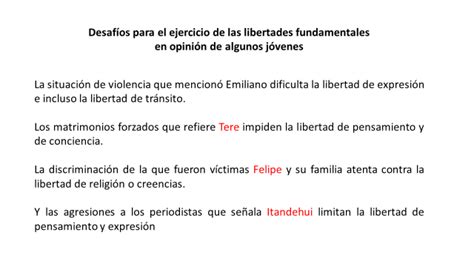 Desafíos para el ejercicio de las libertades fundamentales
en opinión de algunos jóvenes

La situación de violencia que mencionó Emiliano dificulta la libertad de expresión e incluso la libertad de tránsito.

Los matrimonios forzados que refiere Tere impiden la libertad de pensamiento y de conciencia.

La discriminación de la que fueron víctimas Felipe y su familia atenta contra la libertad de religión o creencias.

Y las agresiones a los periodistas que señala Itandehui limitan la libertad de pensamiento y expresión